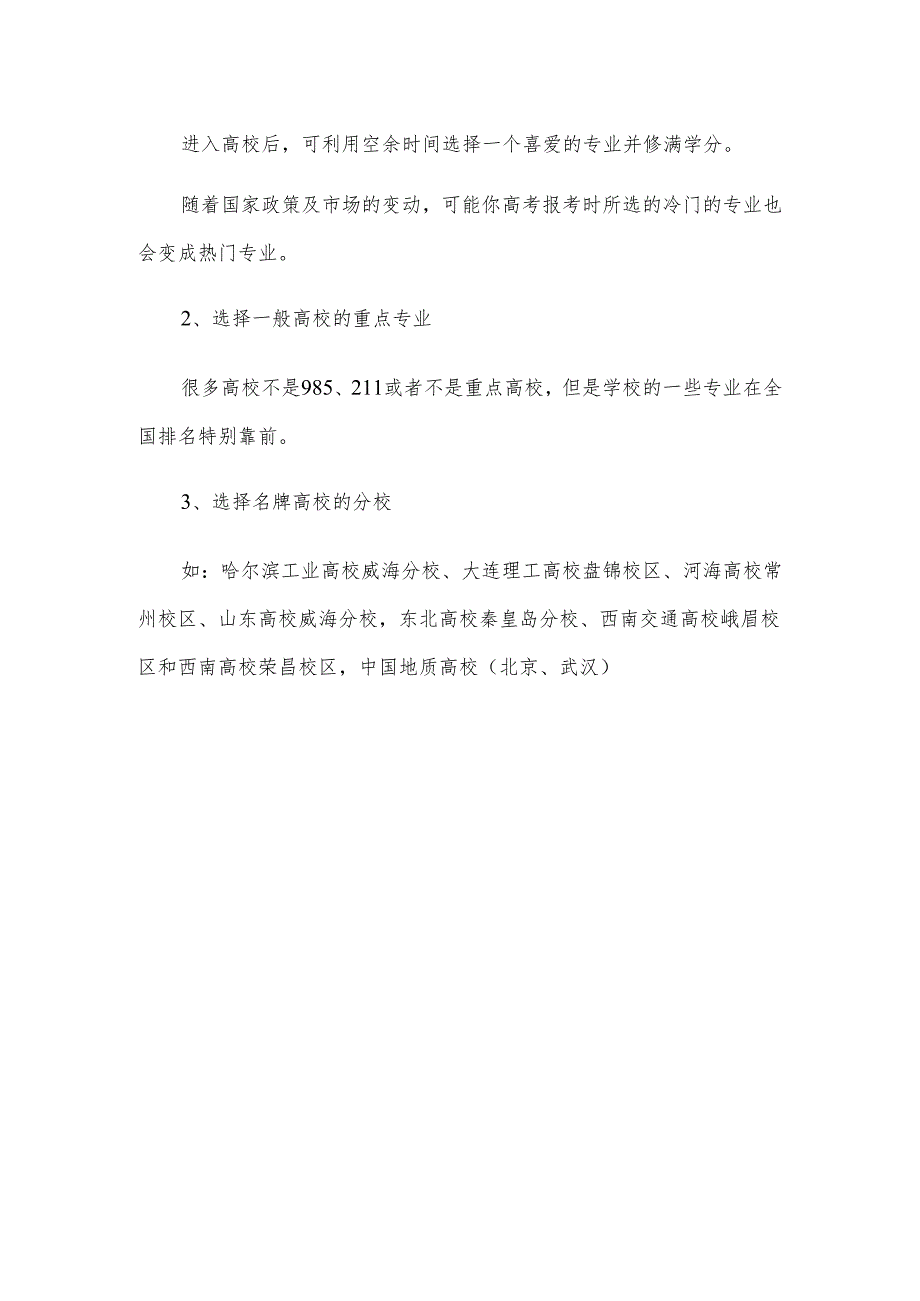 进入高校后，可利用空余时间选择一个喜爱的专业并修满学分。

随着国家政策及市场的变动，可能你高考报考时所选的冷门的专业也会变成热门专业。

2、选择一般高校的重点专业

很多高校不是985、211或者不是重点高校，但是学校的一些专业在全国排名特别靠前。

3、选择名牌高校的分校

如：哈尔滨工业高校威海分校、大连理工高校盘锦校区、河海高校常州校区、山东高校威海分校，东北高校秦皇岛分校、西南交通高校峨眉校区和西南高校荣昌校区，中国地质高校（北京、武汉）